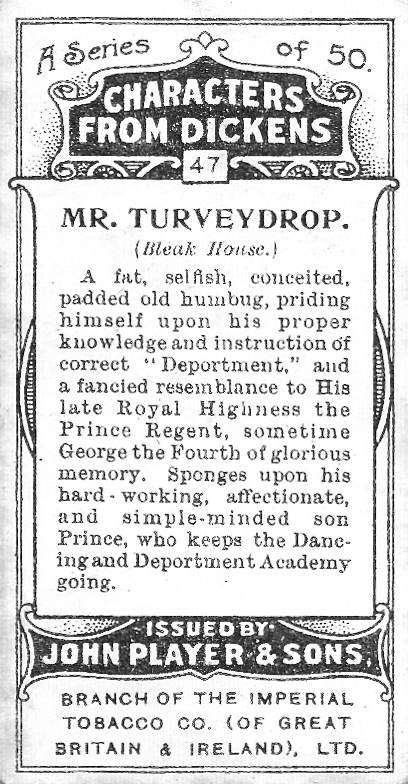 A Series of 50.

CHARACTERS FROM DICKENS

47

MR. TURVEYDROP.

(Bleak House.)

A fat, selfish, conceited, padded old humbug, priding himself upon his proper knowledge and instruction of correct "Deportment," and a fancied resemblance to His late Royal Highness the Prince Regent, sometime George the Fourth of glorious memory. Sponges upon his hard-working, affectionate, and simple-minded son Prince, who keeps the Dancing and Deportment Academy going.

ISSUED BY

JOHN PLAYER & SONS,

BRANCH OF THE IMPERIAL TOBACCO CO. (OF GREAT BRITAIN & IRELAND), LTD.